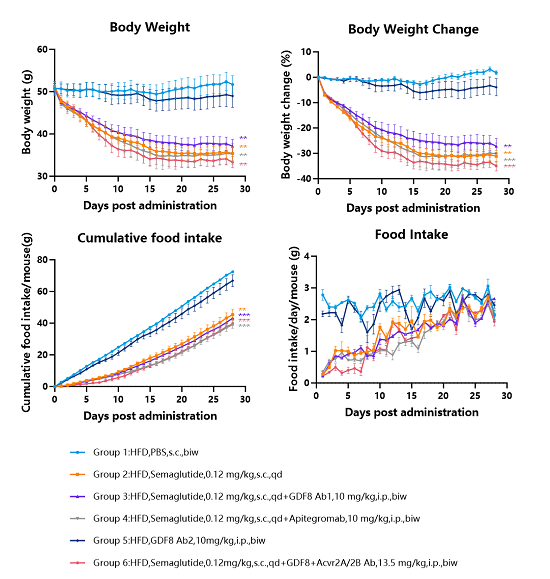 Body Weight

Body weight (g)

60
50
40
30

0 5 10 15 20 25 30

Days post administration

**
**
**
**

Body Weight Change

Body weight change (%)

10
0
-10
-20
-30
-40

0 5 10 15 20 25 30

Days post administration

**
**
***
***

Cumulative food intake

Cumulative food intake/mouse(g)

80
60
40
20
0

0 5 10 15 20 25 30

Days post administration

**
***
***
***

Food Intake

Food intake/day/mouse (g)

4
3
2
1
0

0 5 10 15 20 25 30

Days post administration

Group 1:HFD,PBS,s.c.,biw

Group 2:HFD,Semaglutide,0.12 mg/kg,s.c.,qd

Group 3:HFD,Semaglutide,0.12 mg/kg,s.c.,qd+GDF8 Ab1,10 mg/kg,i.p.,biw

Group 4:HFD,Semaglutide,0.12 mg/kg,s.c.,qd+Apitegromab,10 mg/kg,i.p.,biw

Group 5:HFD,GDF8 Ab2,10mg/kg,i.p.,biw

Group 6:HFD,Semaglutide,0.12mg/kg,s.c.,qd+GDF8+Acvr2A/2B Ab,13.5 mg/kg,i.p.,biw